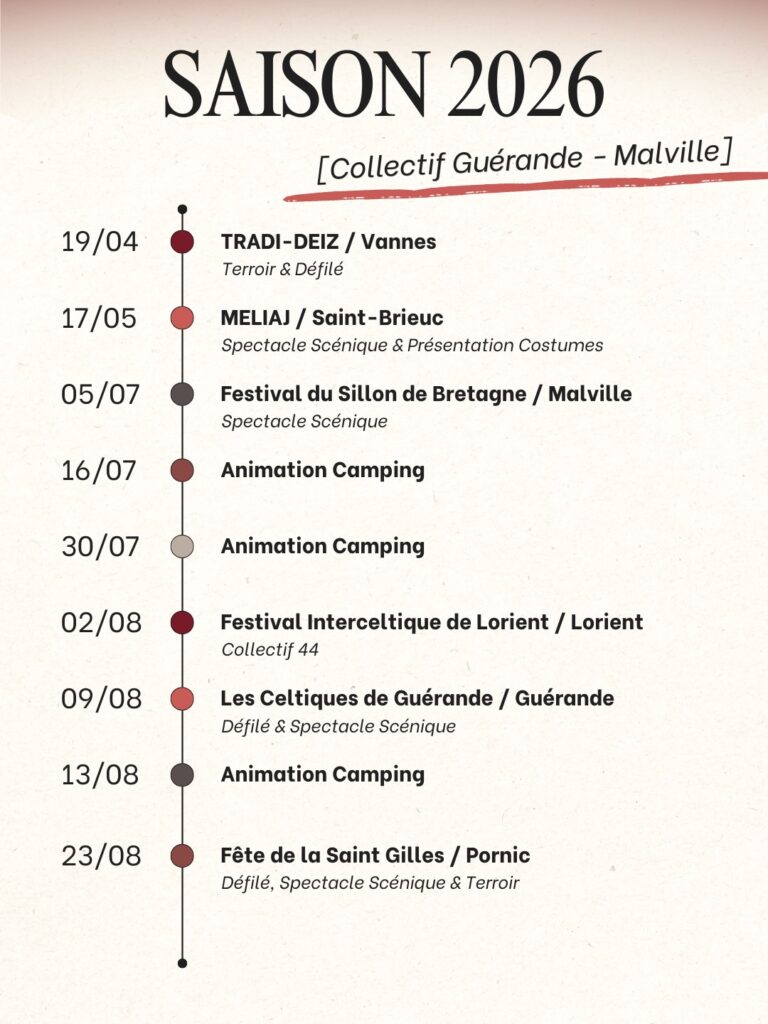 SAISON 2026

[Collectif Guérande - Malville]

19/04
TRADI-DEIZ / Vannes
Terroir & Défilé

17/05
MELIAJ / Saint-Brieuc
Spectacle Scénique & Présentation Costumes

05/07
Festival du Sillon de Bretagne / Malville
Spectacle Scénique

16/07
Animation Camping

30/07
Animation Camping

02/08
Festival Interceltique de Lorient / Lorient
Collectif 44

09/08
Les Celtiques de Guérande / Guérande
Défilé & Spectacle Scénique

13/08
Animation Camping

23/08
Fête de la Saint Gilles / Pornic
Défilé, Spectacle Scénique & Terroir